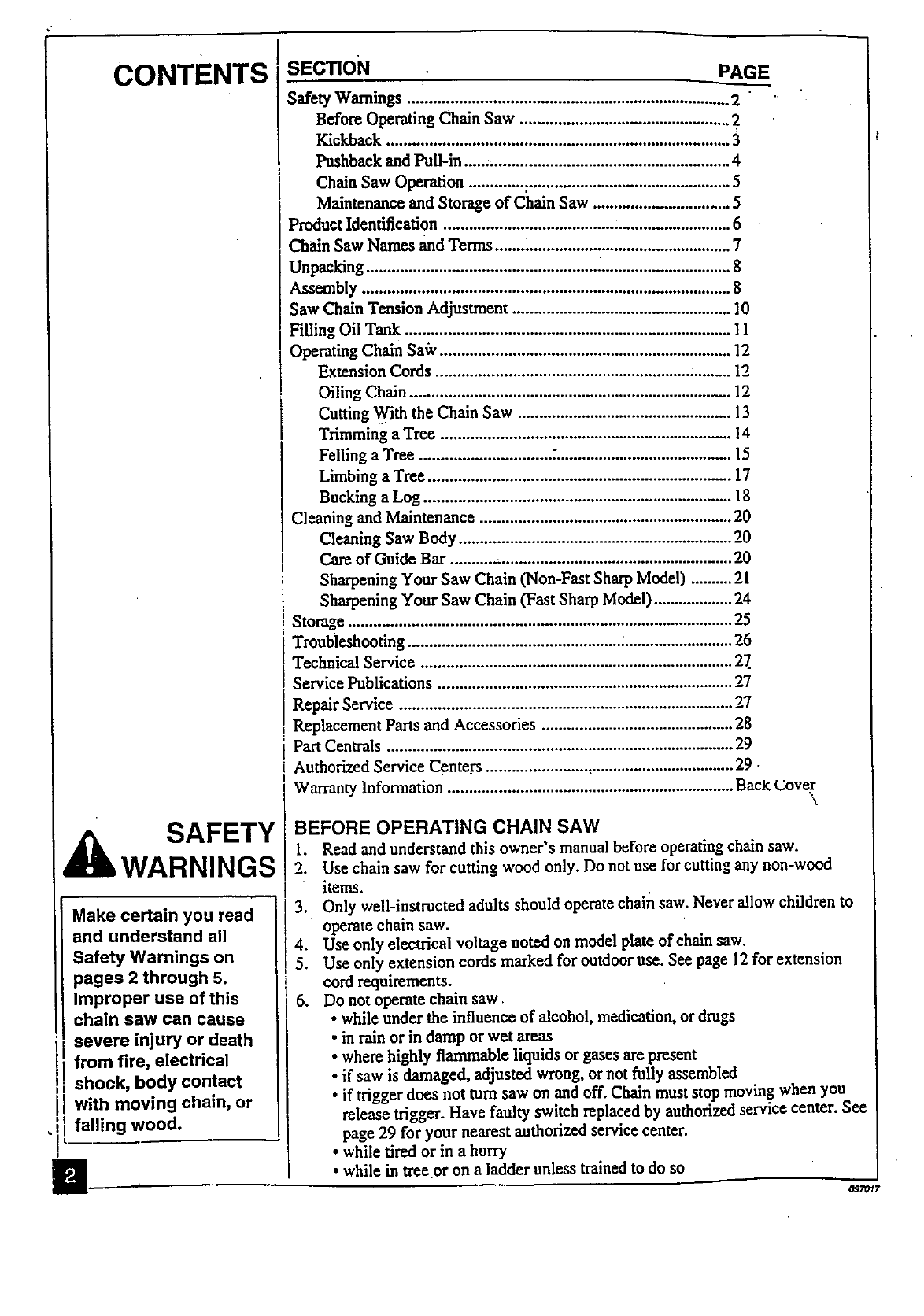 CONTENTS

| SECTION | PAGE |
|---|---|
| Safety Warnings | 2 |
| Before Operating Chain Saw | 2 |
| Kickback | 3 |
| Pushback and Pull-in | 4 |
| Chain Saw Operation | 5 |
| Maintenance and Storage of Chain Saw | 5 |
| Product Identification | 6 |
| Chain Saw Names and Terms | 7 |
| Unpacking | 8 |
| Assembly | 8 |
| Saw Chain Tension Adjustment | 10 |
| Filling Oil Tank | 11 |
| Operating Chain Saw | 12 |
| Extension Cords | 12 |
| Oiling Chain | 12 |
| Cutting With the Chain Saw | 13 |
| Trimming a Tree | 14 |
| Felling a Tree | 15 |
| Limbing a Tree | 17 |
| Bucking a Log | 18 |
| Cleaning and Maintenance | 20 |
| Cleaning Saw Body | 20 |
| Care of Guide Bar | 20 |
| Sharpening Your Saw Chain (Non-Fast Sharp Model) | 21 |
| Sharpening Your Saw Chain (Fast Sharp Model) | 24 |
| Storage | 25 |
| Troubleshooting | 26 |
| Technical Service | 27 |
| Service Publications | 27 |
| Repair Service | 27 |
| Replacement Parts and Accessories | 28 |
| Part Centrals | 29 |
| Authorized Service Centers | 29 |
| Warranty Information | Back Cover |

SAFETY WARNINGS

Make certain you read and understand all Safety Warnings on pages 2 through 5. Improper use of this chain saw can cause severe injury or death from fire, electrical shock, body contact with moving chain, or falling wood.

BEFORE OPERATING CHAIN SAW

1. Read and understand this owner's manual before operating chain saw.
2. Use chain saw for cutting wood only. Do not use for cutting any non-wood items.
3. Only well-instructed adults should operate chain saw. Never allow children to operate chain saw.
4. Use only electrical voltage noted on model plate of chain saw.
5. Use only extension cords marked for outdoor use. See page 12 for extension cord requirements.
6. Do not operate chain saw
• while under the influence of alcohol, medication, or drugs
• in rain or in damp or wet areas
• where highly flammable liquids or gases are present
• if saw is damaged, adjusted wrong, or not fully assembled
• if trigger does not turn saw on and off. Chain must stop moving when you release trigger. Have faulty switch replaced by authorized service center. See page 29 for your nearest authorized service center.
• while tired or in a hurry
• while in tree or on a ladder unless trained to do so

2

097017